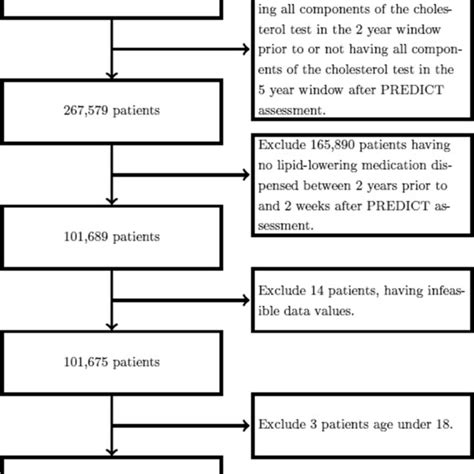 ing all components of the cholesterol test in the 2 year window prior to or not having all components of the cholesterol test in the 5 year window after PREDICT assessment.

267,579 patients

Exclude 165,890 patients having no lipid-lowering medication dispensed between 2 years prior to and 2 weeks after PREDICT assessment.

101,689 patients

Exclude 14 patients, having infeasible data values.

101,675 patients

Exclude 3 patients age under 18.